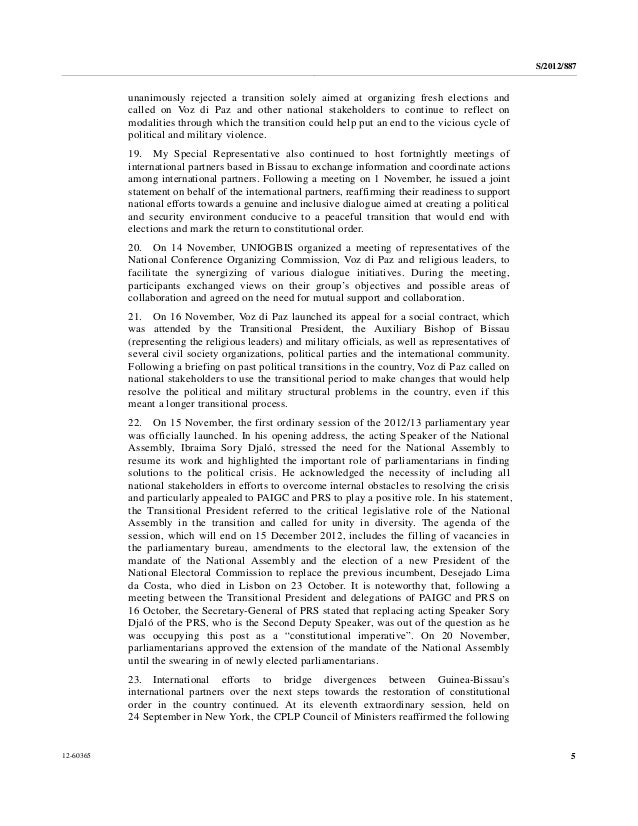 S/2012/887

unanimously rejected a transition solely aimed at organizing fresh elections and called on Voz di Paz and other national stakeholders to continue to reflect on modalities through which the transition could help put an end to the vicious cycle of political and military violence.

19. My Special Representative also continued to host fortnightly meetings of international partners based in Bissau to exchange information and coordinate actions among international partners. Following a meeting on 1 November, he issued a joint statement on behalf of the international partners, reaffirming their readiness to support national efforts towards a genuine and inclusive dialogue aimed at creating a political and security environment conducive to a peaceful transition that would end with elections and mark the return to constitutional order.

20. On 14 November, UNIOGBIS organized a meeting of representatives of the National Conference Organizing Commission, Voz di Paz and religious leaders, to facilitate the synergizing of various dialogue initiatives. During the meeting, participants exchanged views on their group's objectives and possible areas of collaboration and agreed on the need for mutual support and collaboration.

21. On 16 November, Voz di Paz launched its appeal for a social contract, which was attended by the Transitional President, the Auxiliary Bishop of Bissau (representing the religious leaders) and military officials, as well as representatives of several civil society organizations, political parties and the international community. Following a briefing on past political transitions in the country, Voz di Paz called on national stakeholders to use the transitional period to make changes that would help resolve the political and military structural problems in the country, even if this meant a longer transitional process.

22. On 15 November, the first ordinary session of the 2012/13 parliamentary year was officially launched. In his opening address, the acting Speaker of the National Assembly, Ibraima Sory Djaló, stressed the need for the National Assembly to resume its work and highlighted the important role of parliamentarians in finding solutions to the political crisis. He acknowledged the necessity of including all national stakeholders in efforts to overcome internal obstacles to resolving the crisis and particularly appealed to PAIGC and PRS to play a positive role. In his statement, the Transitional President referred to the critical legislative role of the National Assembly in the transition and called for unity in diversity. The agenda of the session, which will end on 15 December 2012, includes the filling of vacancies in the parliamentary bureau, amendments to the electoral law, the extension of the mandate of the National Assembly and the election of a new President of the National Electoral Commission to replace the previous incumbent, Desejado Lima da Costa, who died in Lisbon on 23 October. It is noteworthy that, following a meeting between the Transitional President and delegations of PAIGC and PRS on 16 October, the Secretary-General of PRS stated that replacing acting Speaker Sory Djaló of the PRS, who is the Second Deputy Speaker, was out of the question as he was occupying this post as a "constitutional imperative". On 20 November, parliamentarians approved the extension of the mandate of the National Assembly until the swearing in of newly elected parliamentarians.

23. International efforts to bridge divergences between Guinea-Bissau's international partners over the next steps towards the restoration of constitutional order in the country continued. At its eleventh extraordinary session, held on 24 September in New York, the CPLP Council of Ministers reaffirmed the following

12-60365

5